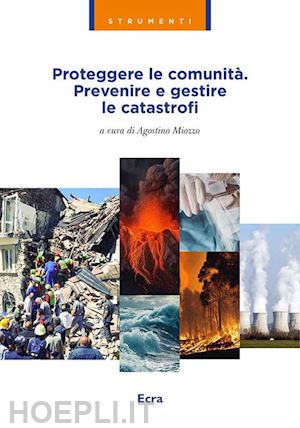 STRUMENTI

Proteggere le comunità.
Prevenire e gestire
le catastrofi

a cura di Agostino Miozzo

Ecra

HOEPLI.IT